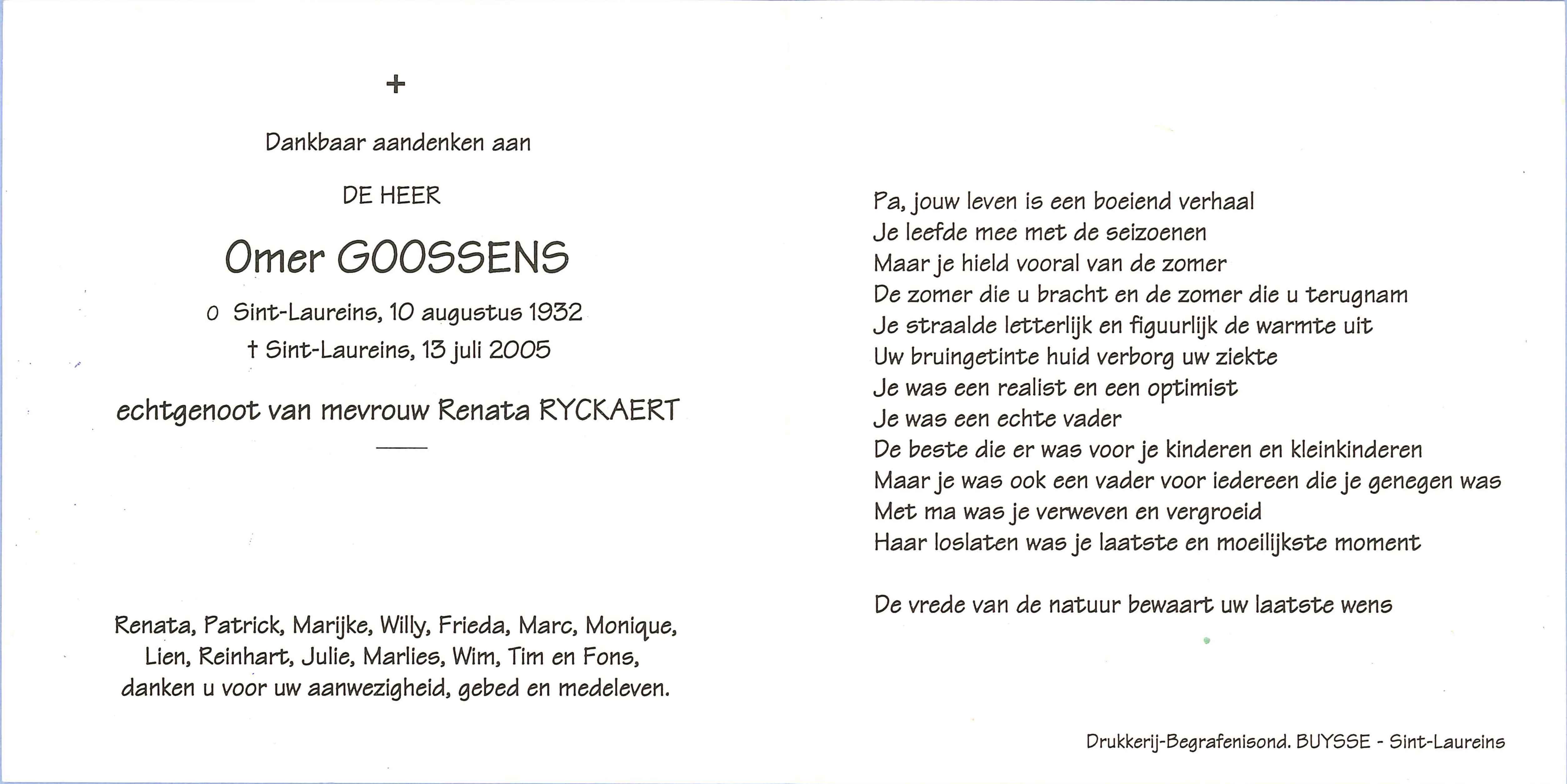 +

Dankbaar aandenken aan

DE HEER

Omer GOOSSENS

o Sint-Laureins, 10 augustus 1932
† Sint-Laureins, 13 juli 2005

echtgenoot van mevrouw Renata RYCKAERT

Renata, Patrick, Marijke, Willy, Frieda, Marc, Monique, Lien, Reinhart, Julie, Marlies, Wim, Tim en Fons, danken u voor uw aanwezigheid, gebed en medeleven.

Pa, jouw leven is een boeiend verhaal
Je leefde mee met de seizoenen
Maar je hield vooral van de zomer
De zomer die u bracht en de zomer die u terugnam
Je straalde letterlijk en figuurlijk de warmte uit
Uw bruingetinte huid verborg uw ziekte
Je was een realist en een optimist
Je was een echte vader
De beste die er was voor je kinderen en kleinkinderen
Maar je was ook een vader voor iedereen die je genegen was
Met ma was je verweven en vergroeid
Haar loslaten was je laatste en moeilijkste moment

De vrede van de natuur bewaart uw laatste wens

Drukkerij-Begrafenisond. BUYSSE - Sint-Laureins